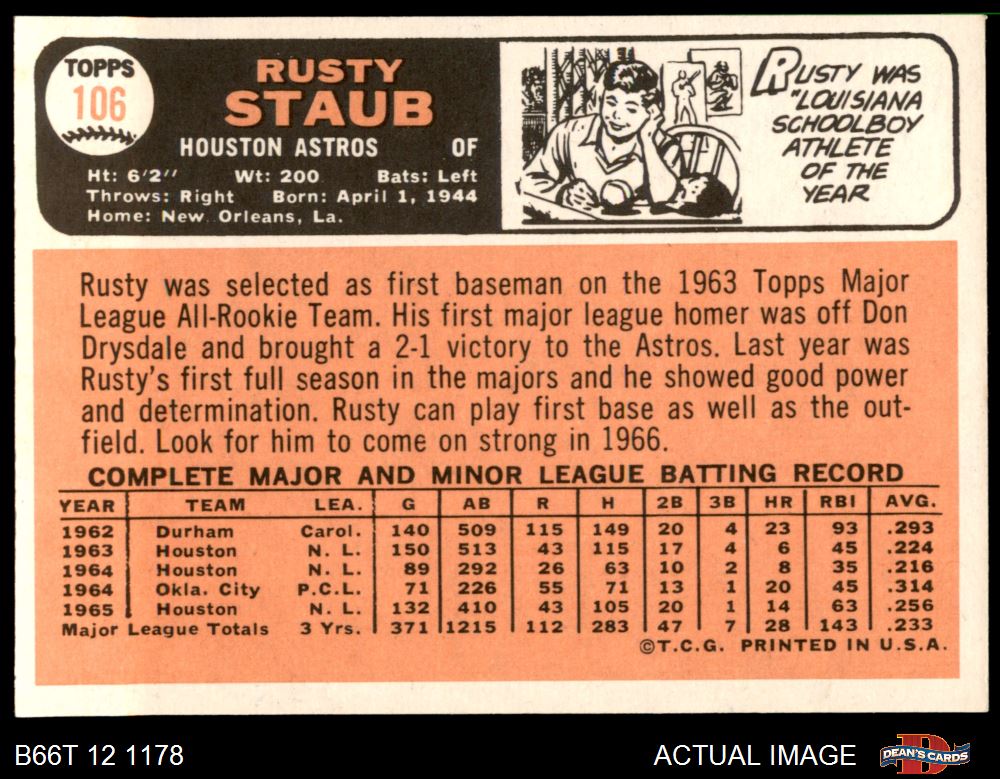 TOPPS
106

RUSTY
STAUB

HOUSTON ASTROS OF

Ht: 6'2" Wt: 200 Bats: Left
Throws: Right Born: April 1, 1944
Home: New Orleans, La.

RUSTY WAS "LOUISIANA SCHOOLBOY ATHLETE OF THE YEAR

Rusty was selected as first baseman on the 1963 Topps Major League All-Rookie Team. His first major league homer was off Don Drysdale and brought a 2-1 victory to the Astros. Last year was Rusty's first full season in the majors and he showed good power and determination. Rusty can play first base as well as the outfield. Look for him to come on strong in 1966.

COMPLETE MAJOR AND MINOR LEAGUE BATTING RECORD

| YEAR | TEAM | LEA. | G | AB | R | H | 2B | 3B | HR | RBI | AVG. |
|---|---|---|---|---|---|---|---|---|---|---|---|
| 1962 | Durham | Carol. | 140 | 509 | 115 | 149 | 20 | 4 | 23 | 93 | .293 |
| 1963 | Houston | N. L. | 150 | 513 | 43 | 115 | 17 | 4 | 6 | 45 | .224 |
| 1964 | Houston | N. L. | 89 | 292 | 26 | 63 | 10 | 2 | 8 | 35 | .216 |
| 1964 | Okla. City | P.C.L. | 71 | 226 | 55 | 71 | 13 | 1 | 20 | 45 | .314 |
| 1965 | Houston | N. L. | 132 | 410 | 43 | 105 | 20 | 1 | 14 | 63 | .256 |
| Major League Totals | | 3 Yrs. | 371 | 1215 | 112 | 283 | 47 | 7 | 28 | 143 | .233 |

©T.C.G. PRINTED IN U.S.A.

B66T 12 1178

ACTUAL IMAGE

DEAN'S CARDS